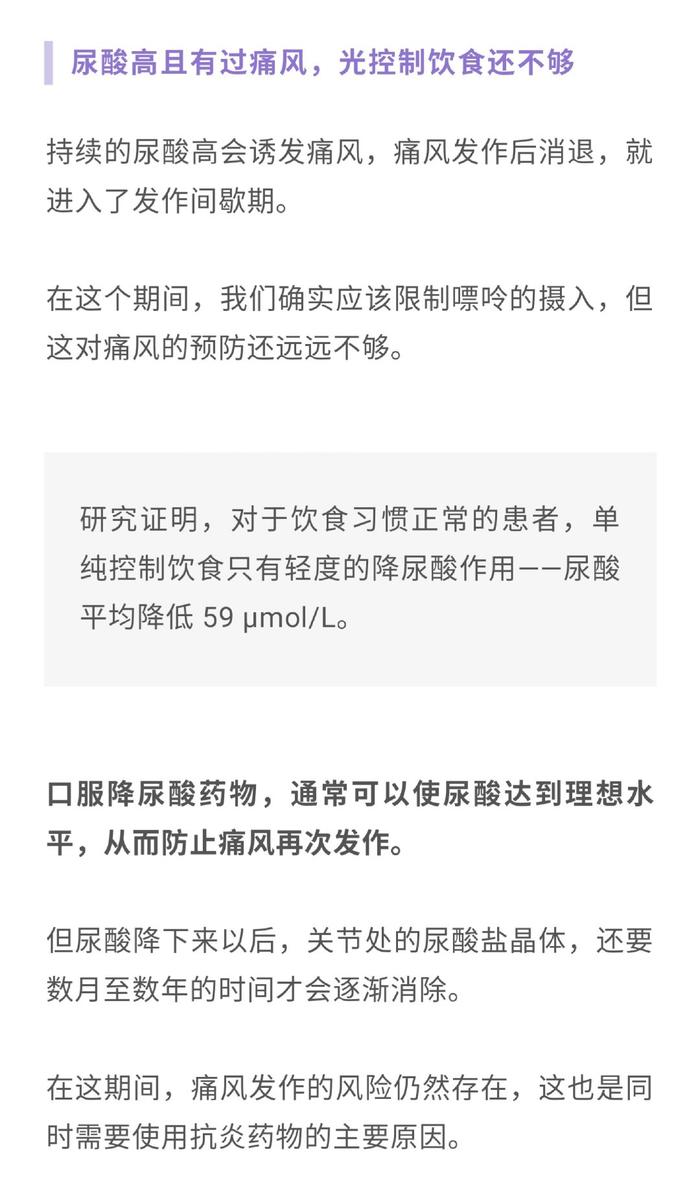 尿酸高且有过痛风，光控制饮食还不够

持续的尿酸高会诱发痛风，痛风发作后消退，就进入了发作间歇期。

在这个期间，我们确实应该限制嘌呤的摄入，但这对痛风的预防还远远不够。

研究证明，对于饮食习惯正常的患者，单纯控制饮食只有轻度的降尿酸作用——尿酸平均降低 59 μmol/L。

口服降尿酸药物，通常可以使尿酸达到理想水平，从而防止痛风再次发作。

但尿酸降下来以后，关节处的尿酸盐晶体，还要数月至数年的时间才会逐渐消除。

在这期间，痛风发作的风险仍然存在，这也是同时需要使用抗炎药物的主要原因。